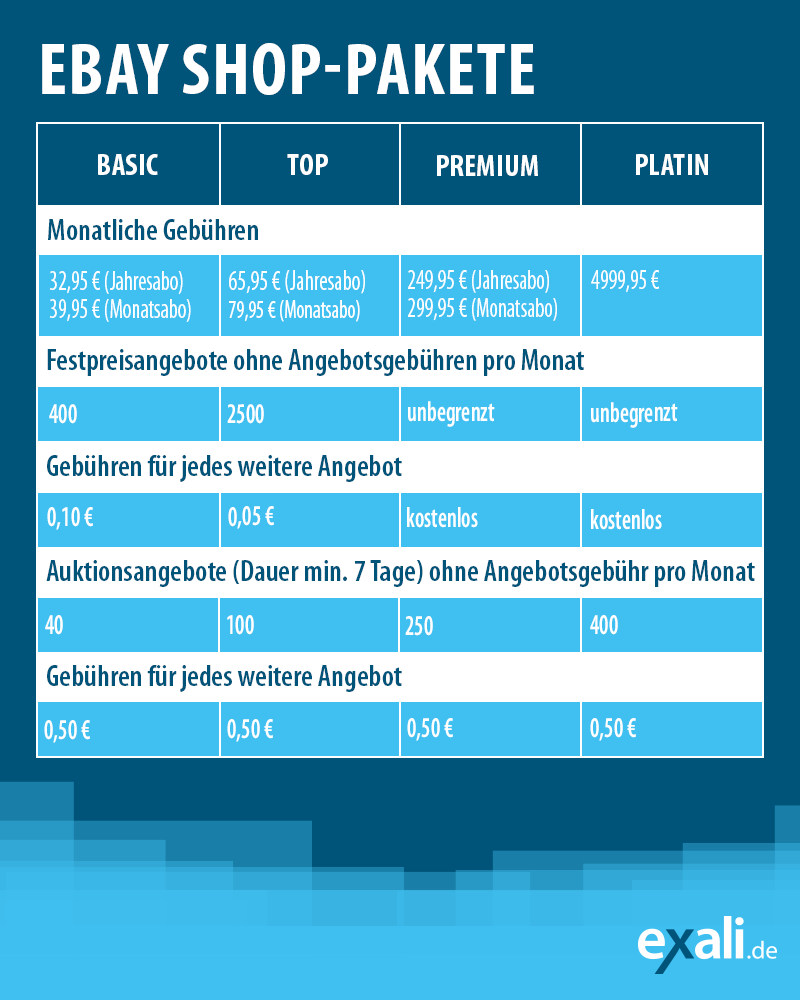 EBAY SHOP-PAKETE

| BASIC | TOP | PREMIUM | PLATIN |
|---|---|---|---|
| Monatliche Gebühren | | | |
| 32,95 € (Jahresabo) 39,95 € (Monatsabo) | 65,95 € (Jahresabo) 79,95 € (Monatsabo) | 249,95 € (Jahresabo) 299,95 € (Monatsabo) | 4999,95 € |
| Festpreisangebote ohne Angebotsgebühren pro Monat | | | |
| 400 | 2500 | unbegrenzt | unbegrenzt |
| Gebühren für jedes weitere Angebot | | | |
| 0,10 € | 0,05 € | kostenlos | kostenlos |
| Auktionsangebote (Dauer min. 7 Tage) ohne Angebotsgebühr pro Monat | | | |
| 40 | 100 | 250 | 400 |
| Gebühren für jedes weitere Angebot | | | |
| 0,50 € | 0,50 € | 0,50 € | 0,50 € |

exali.de